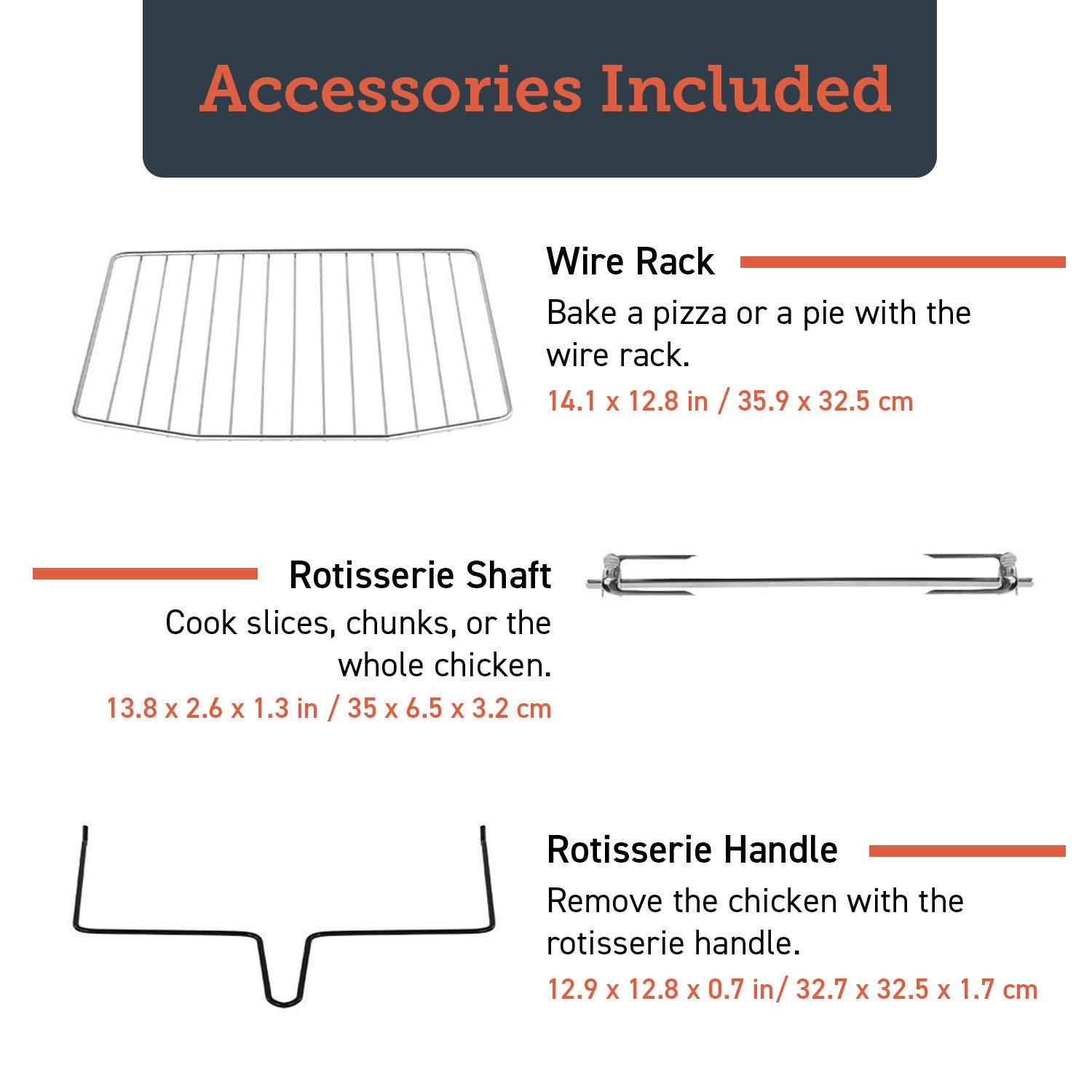 Accessories Included

Wire Rack
Bake a pizza or a pie with the wire rack.
14.1 x 12.8 in / 35.9 x 32.5 cm

Rotisserie Shaft
Cook slices, chunks, or the whole chicken.
13.8 x 2.6 x 1.3 in / 35 x 6.5 x 3.2 cm

Rotisserie Handle
Remove the chicken with the rotisserie handle.
12.9 x 12.8 x 0.7 in/ 32.7 x 32.5 x 1.7 cm